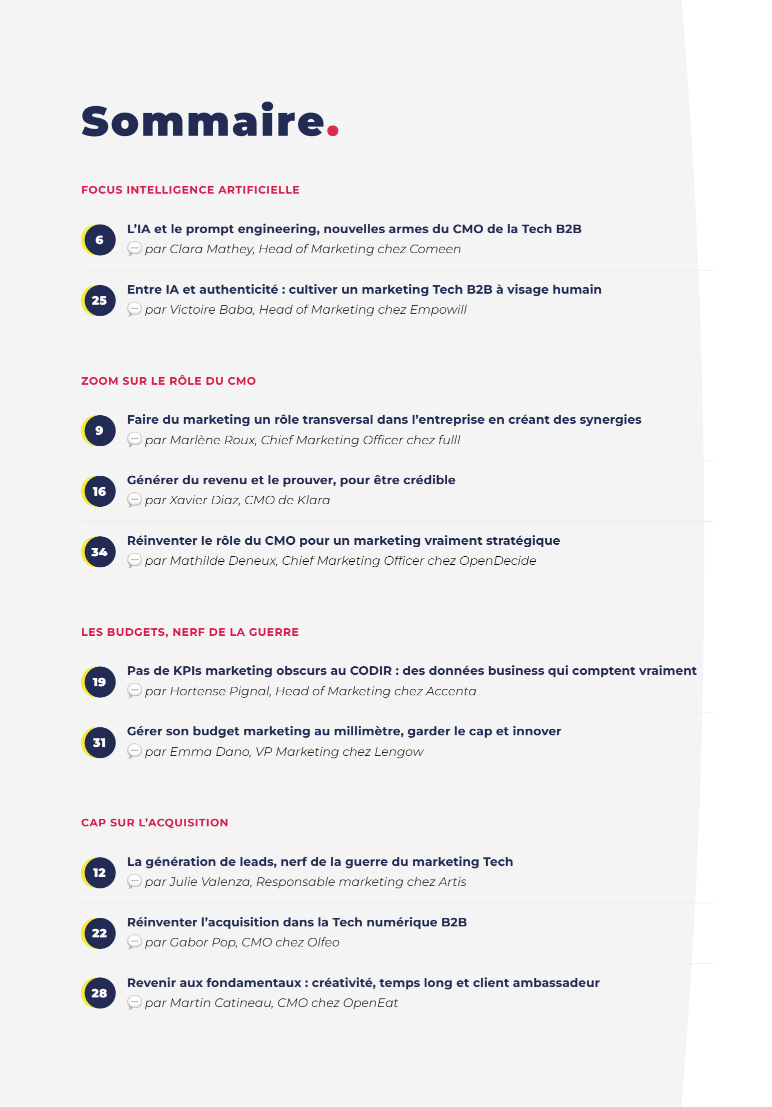 Sommaire.

FOCUS INTELLIGENCE ARTIFICIELLE

6
L'IA et le prompt engineering, nouvelles armes du CMO de la Tech B2B
par Clara Mathey, Head of Marketing chez Comeen

25
Entre IA et authenticité : cultiver un marketing Tech B2B à visage humain
par Victoire Baba, Head of Marketing chez Empowill

ZOOM SUR LE RÔLE DU CMO

9
Faire du marketing un rôle transversal dans l'entreprise en créant des synergies
par Marlène Roux, Chief Marketing Officer chez fulll

16
Générer du revenu et le prouver, pour être crédible
par Xavier Diaz, CMO de Klara

34
Réinventer le rôle du CMO pour un marketing vraiment stratégique
par Mathilde Deneux, Chief Marketing Officer chez OpenDecide

LES BUDGETS, NERF DE LA GUERRE

19
Pas de KPIs marketing obscurs au CODIR : des données business qui comptent vraiment
par Hortense Pignal, Head of Marketing chez Accenta

31
Gérer son budget marketing au millimètre, garder le cap et innover
par Emma Dano, VP Marketing chez Lengow

CAP SUR L'ACQUISITION

12
La génération de leads, nerf de la guerre du marketing Tech
par Julie Valenza, Responsable marketing chez Artis

22
Réinventer l'acquisition dans la Tech numérique B2B
par Gabor Pop, CMO chez Olfeo

28
Revenir aux fondamentaux : créativité, temps long et client ambassadeur
par Martin Catineau, CMO chez OpenEat